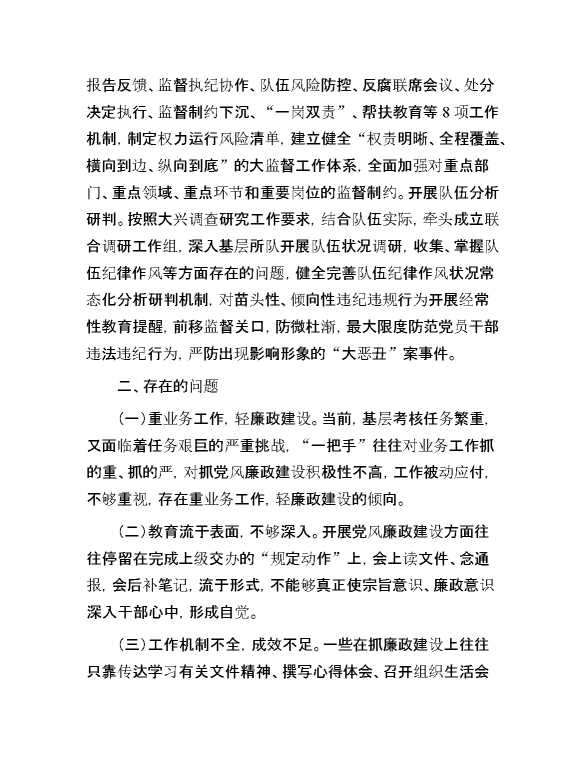 报告反馈、监督执纪协作、队伍风险防控、反腐联席会议、处分决定执行、监督制约下沉、“一岗双责”、帮扶教育等 8 项工作机制，制定权力运行风险清单，建立健全“权责明晰、全程覆盖、横向到边、纵向到底”的大监督工作体系，全面加强对重点部门、重点领域、重点环节和重要岗位的监督制约。开展队伍分析研判。按照大兴调查研究工作要求，结合队伍实际，牵头成立联合调研工作组，深入基层所队开展队伍状况调研，收集、掌握队伍纪律作风等方面存在的问题，健全完善队伍纪律作风状况常态化分析研判机制，对苗头性、倾向性违纪违规行为开展经常性教育提醒，前移监督关口，防微杜渐，最大限度防范党员干部违法违纪行为，严防出现影响形象的“大恶丑”案事件。

二、存在的问题

（一）重业务工作，轻廉政建设。当前，基层考核任务繁重，又面临着任务艰巨的严重挑战，“一把手”往往对业务工作抓的重、抓的严，对抓党风廉政建设积极性不高，工作被动应付，不够重视，存在重业务工作，轻廉政建设的倾向。

（二）教育流于表面，不够深入。开展党风廉政建设方面往往停留在完成上级交办的“规定动作”上，会上读文件、念通报，会后补笔记，流于形式，不能够真正使宗旨意识、廉政意识深入干部心中，形成自觉。

（三）工作机制不全，成效不足。一些在抓廉政建设上往往只靠传达学习有关文件精神、撰写心得体会、召开组织生活会